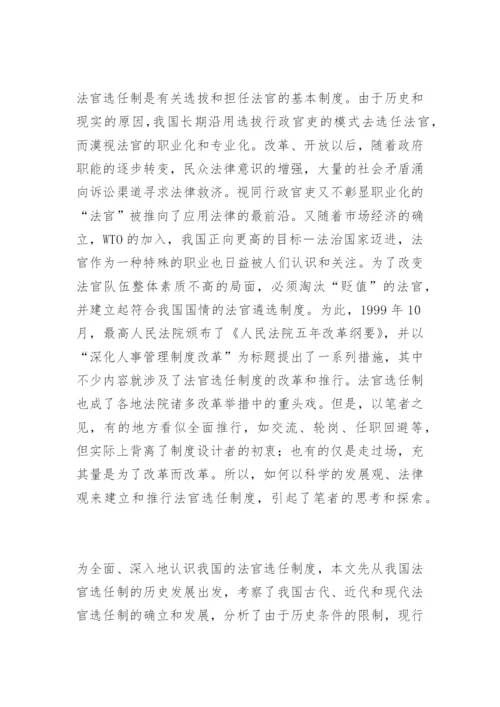 法官选任制是有关选拔和担任法官的基本制度。由于历史和现实的原因,我国长期沿用选拔行政官吏的模式去选任法官,而漠视法官的职业化和专业化。改革、开放以后，随着政府职能的逐步转变，民众法律意识的增强，大量的社会矛盾涌向诉讼渠道寻求法律救济。视同行政官吏又不彰显职业化的“法官”被推向了应用法律的最前沿。又随着市场经济的确立，WTO的加入，我国正向更高的目标一法治国家迈进，法官作为一种特殊的职业也日益被人们认识和关注。为了改变法官队伍整体素质不高的局面，必须淘汰“贬值”的法官，并建立起符合我国国情的法官遴选制度。为此，1999 年 10 月，最高人民法院颁布了《人民法院五年改革纲要》，并以“深化人事管理制度改革”为标题提出了一系列措施，其中不少内容就涉及了法官选任制度的改革和推行。法官选任制也成了各地法院诸多改革举措中的重头戏。但是，以笔者之见，有的地方看似全面推行，如交流、轮岗、任职回避等，但实际上背离了制度设计者的初衷；也有的仅是走过场，充其量是为了改革而改革。所以，如何以科学的发展观、法律观来建立和推行法官选任制度，引起了笔者的思考和探索。

为全面、深入地认识我国的法官选任制度，本文先从我国法官选任制的历史发展出发，考察了我国古代、近代和现代法官选任制的确立和发展，分析了由于历史条件的限制，现行